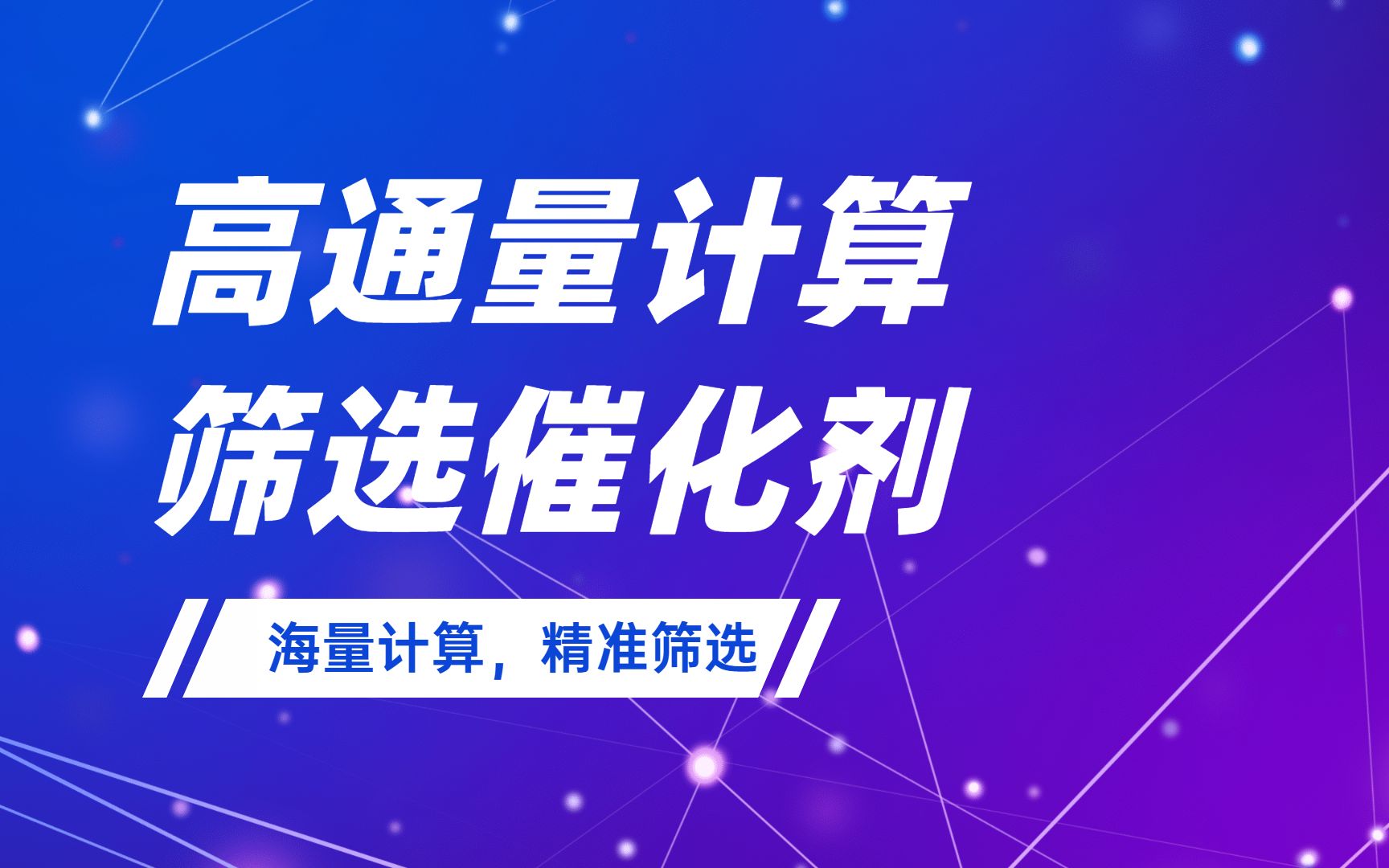 高通量计算
筛选催化剂

海量计算，精准筛选